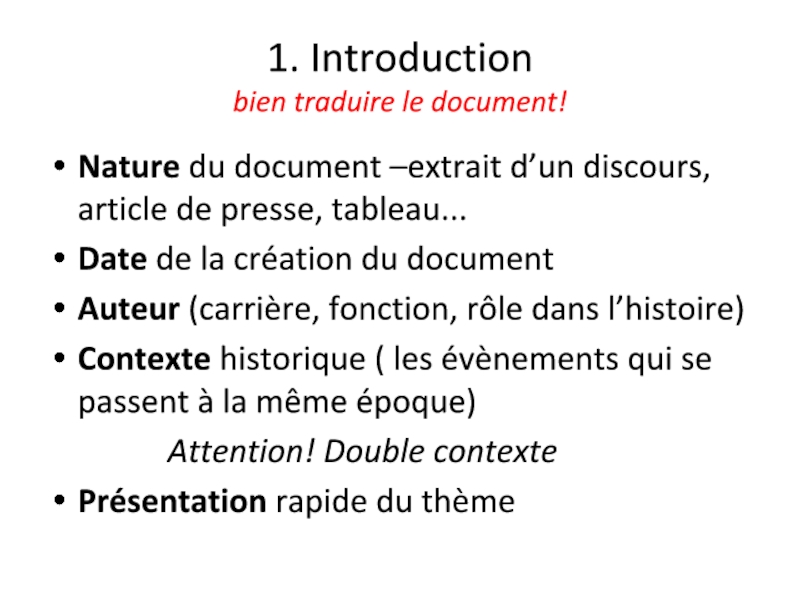 1. Introduction
bien traduire le document!

• Nature du document –extrait d’un discours, article de presse, tableau...
• Date de la création du document
• Auteur (carrière, fonction, rôle dans l’histoire)
• Contexte historique ( les évènements qui se passent à la même époque)
Attention! Double contexte
• Présentation rapide du thème